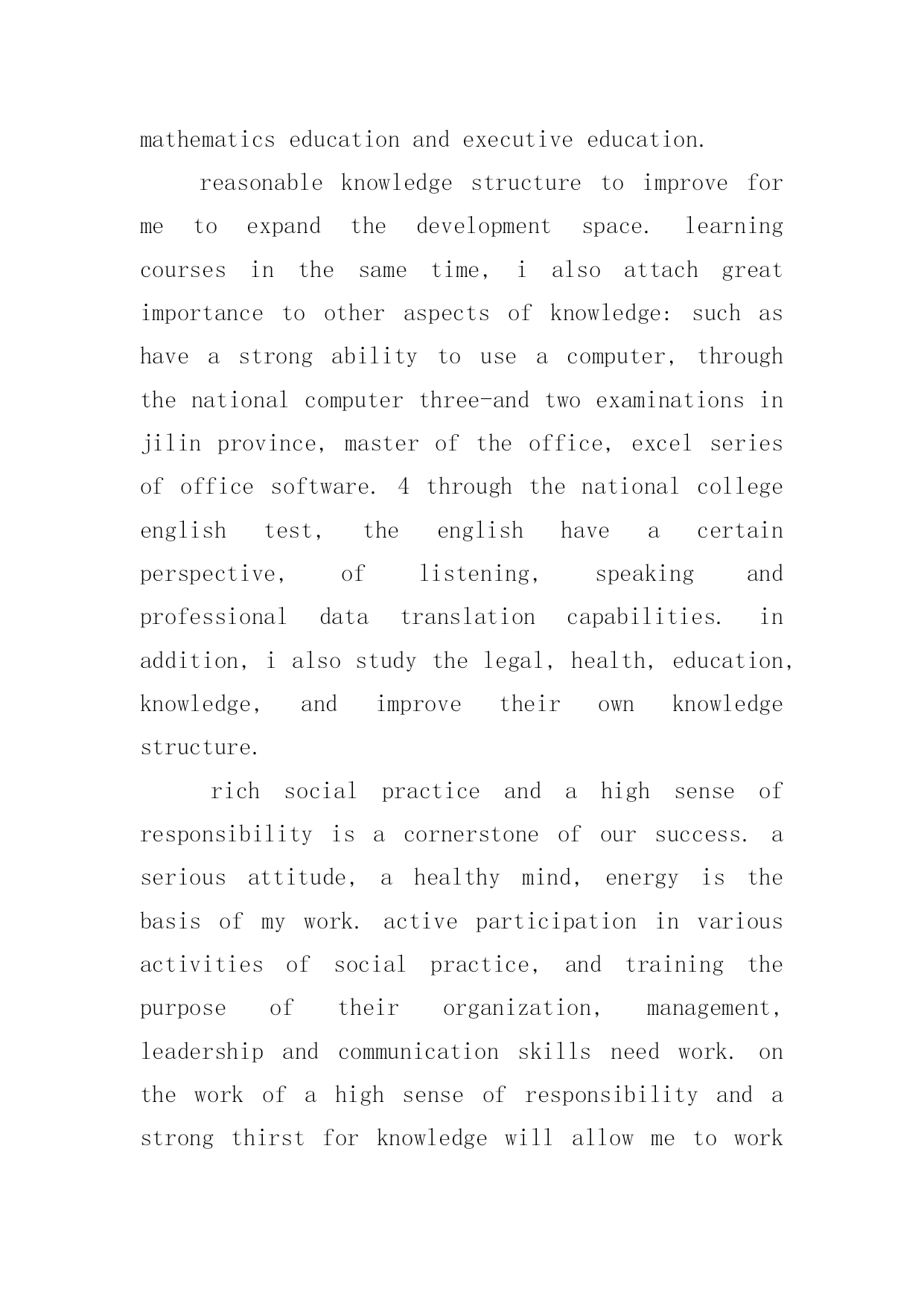 mathematics education and executive education.

reasonable knowledge structure to improve for me to expand the development space. learning courses in the same time, i also attach great importance to other aspects of knowledge: such as have a strong ability to use a computer, through the national computer three-and two examinations in jilin province, master of the office, excel series of office software. 4 through the national college english test, the english have a certain perspective, of listening, speaking and professional data translation capabilities. in addition, i also study the legal, health, education, knowledge, and improve their own knowledge structure.

rich social practice and a high sense of responsibility is a cornerstone of our success. a serious attitude, a healthy mind, energy is the basis of my work. active participation in various activities of social practice, and training the purpose of their organization, management, leadership and communication skills need work. on the work of a high sense of responsibility and a strong thirst for knowledge will allow me to work